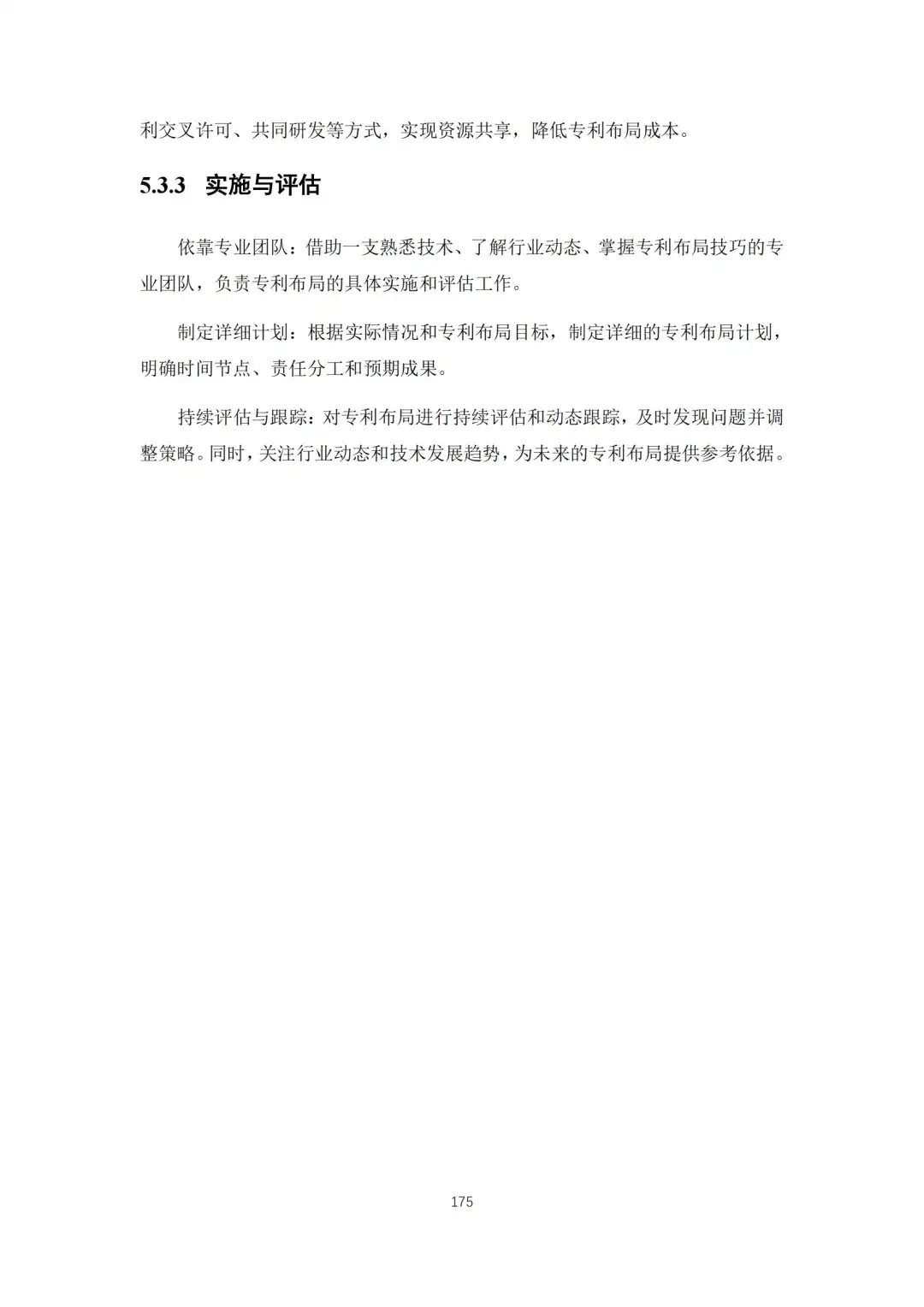 利交叉许可、共同研发等方式，实现资源共享，降低专利布局成本。

5.3.3 实施与评估

依靠专业团队：借助一支熟悉技术、了解行业动态、掌握专利布局技巧的专业团队，负责专利布局的具体实施和评估工作。

制定详细计划：根据实际情况和专利布局目标，制定详细的专利布局计划，明确时间节点、责任分工和预期成果。

持续评估与跟踪：对专利布局进行持续评估和动态跟踪，及时发现问题并调整策略。同时，关注行业动态和技术发展趋势，为未来的专利布局提供参考依据。

175